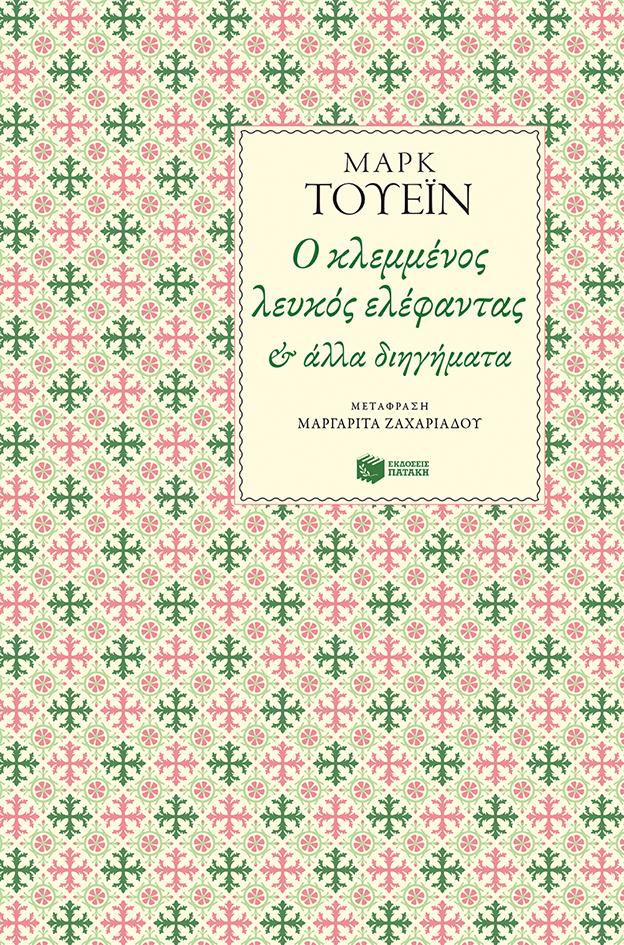 ΜΑΡΚ
ΤΟΥΕΪΝ

Ο κλεμμένος λευκός ελέφαντας
& άλλα διηγήματα

ΜΕΤΑΦΡΑΣΗ
ΜΑΡΓΑΡΙΤΑ ΖΑΧΑΡΙΑΔΟΥ

ΕΚΔΟΣΕΙΣ
ΠΑΤΑΚΗ